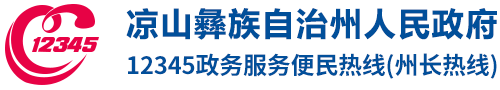 12345

凉山彝族自治州人民政府

12345政务服务便民热线(州长热线)